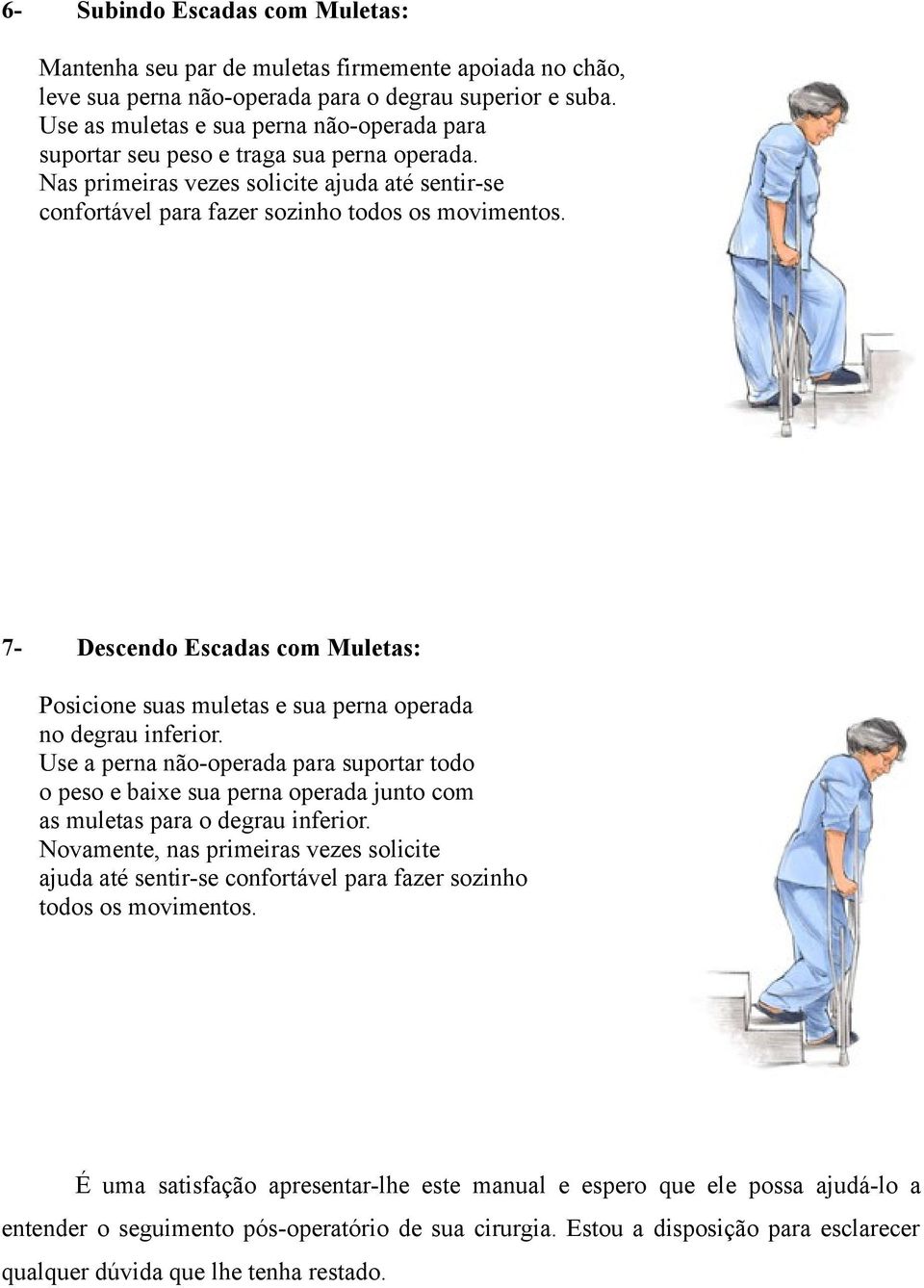 6- Subindo Escadas com Muletas:

Mantenha seu par de muletas firmemente apoiada no chão, leve sua perna não-operada para o degrau superior e suba. Use as muletas e sua perna não-operada para suportar seu peso e traga sua perna operada. Nas primeiras vezes solicite ajuda até sentir-se confortável para fazer sozinho todos os movimentos.

7- Descendo Escadas com Muletas:

Posicione suas muletas e sua perna operada no degrau inferior. Use a perna não-operada para suportar todo o peso e baixe sua perna operada junto com as muletas para o degrau inferior. Novamente, nas primeiras vezes solicite ajuda até sentir-se confortável para fazer sozinho todos os movimentos.

É uma satisfação apresentar-lhe este manual e espero que ele possa ajudá-lo a entender o seguimento pós-operatório de sua cirurgia. Estou a disposição para esclarecer qualquer dúvida que lhe tenha restado.